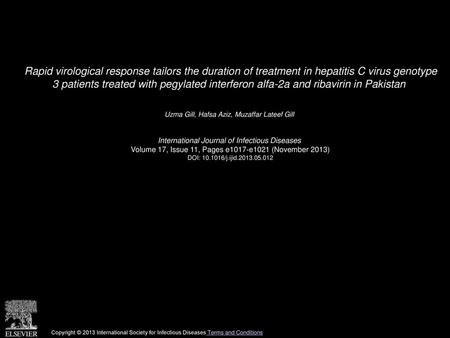 Rapid virological response tailors the duration of treatment in hepatitis C virus genotype 3 patients treated with pegylated interferon alfa-2a and ribavirin in Pakistan

Uzma Gill, Hafsa Aziz, Muzaffar Lateef Gill

International Journal of Infectious Diseases
Volume 17, Issue 11, Pages e1017-e1021 (November 2013)
DOI: 10.1016/j.ijid.2013.05.012

ELSEVIER

Copyright © 2013 International Society for Infectious Diseases Terms and Conditions